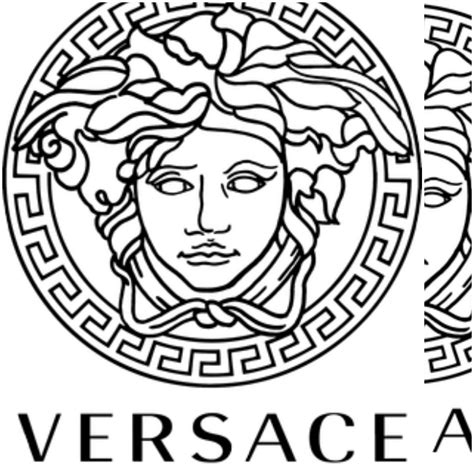 VERSACE A